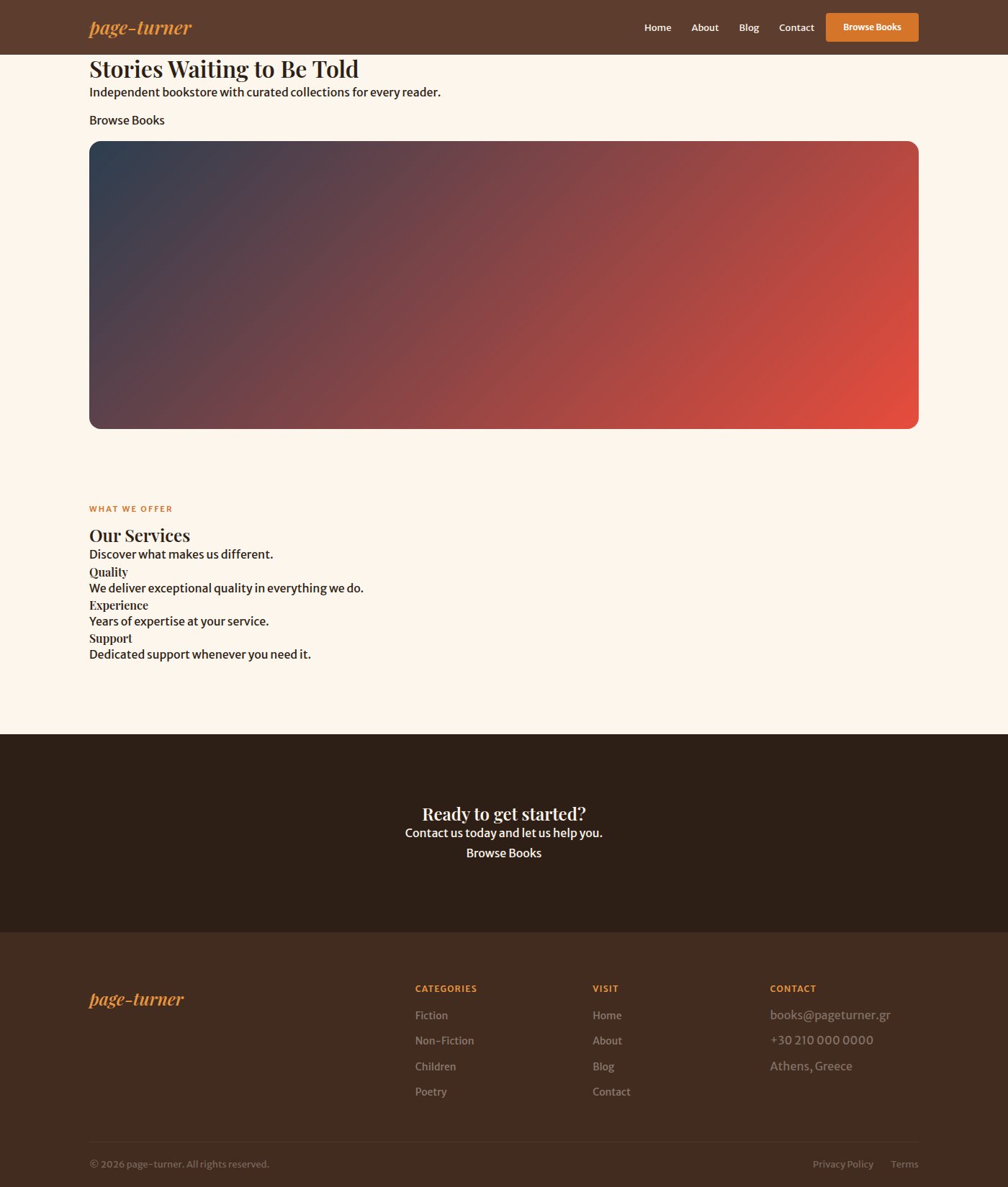 page-turner

Home About Blog Contact Browse Books

Stories Waiting to Be Told

Independent bookstore with curated collections for every reader.

Browse Books

WHAT WE OFFER

Our Services

Discover what makes us different.

Quality

We deliver exceptional quality in everything we do.

Experience

Years of expertise at your service.

Support

Dedicated support whenever you need it.

Ready to get started?

Contact us today and let us help you.

Browse Books

page-turner

CATEGORIES

Fiction

Non-Fiction

Children

Poetry

VISIT

Home

About

Blog

Contact

CONTACT

books@pageturner.gr

+30 210 000 0000

Athens, Greece

© 2026 page-turner. All rights reserved.

Privacy Policy Terms